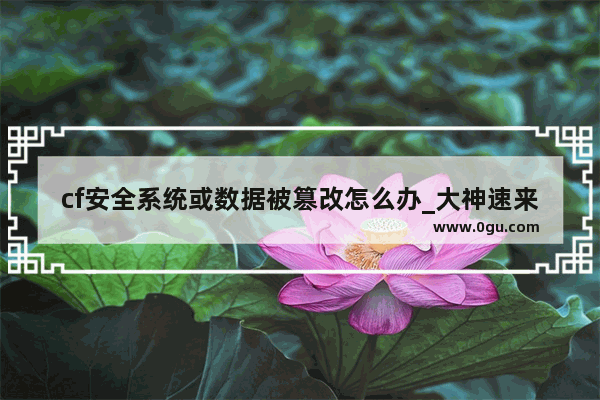 cf安全系统或数据被篡改怎么办_大神速来

www.0gu.com